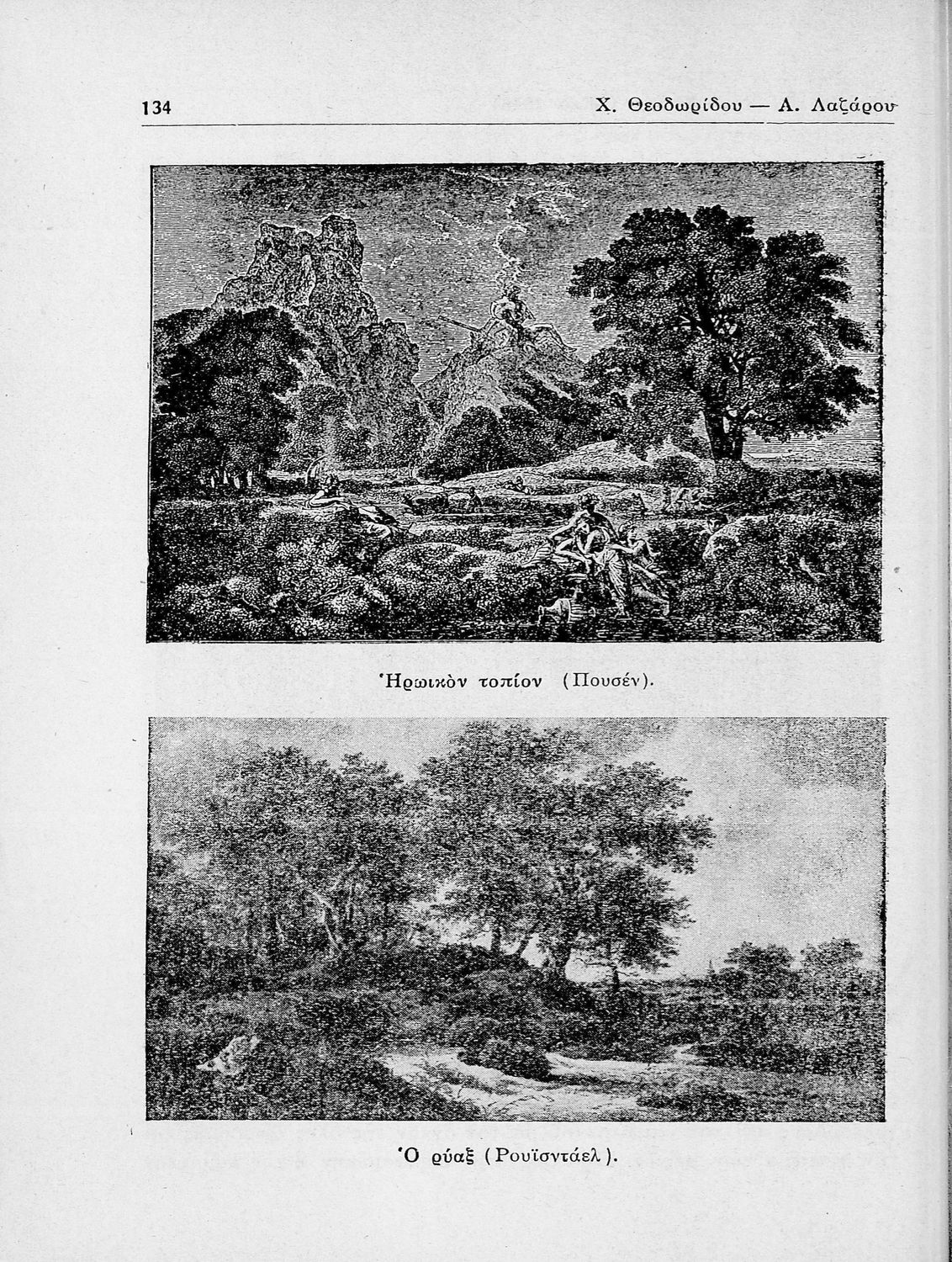 134 Χ. Θεοδωρίδου — Α. Λαζάρου

Ἡρωικὸν τοπίον (Πουσέν).

Ὁ ρύαξ (Ρουϊσντάελ).